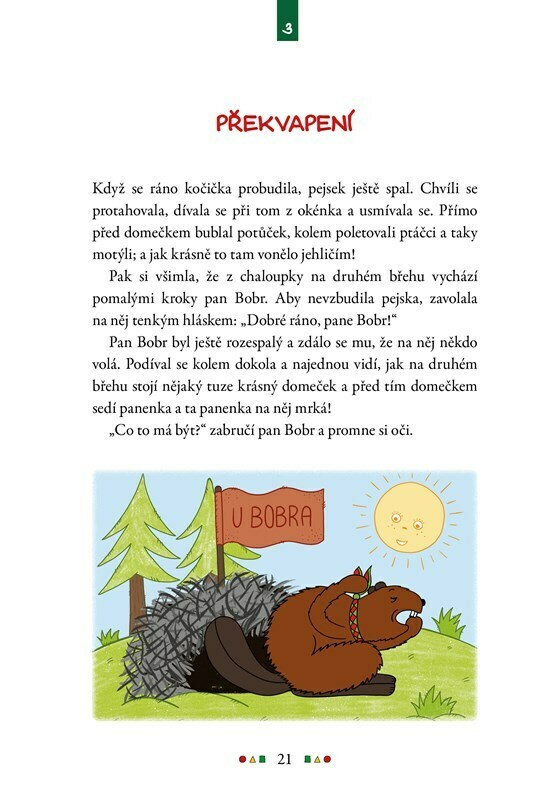 3

PŘEKVAPENÍ

Když se ráno kočička probudila, pejsek ještě spal. Chvíli se protahovala, dívala se při tom z okénka a usmívala se. Přímo před domečkem bublal potůček, kolem poletovali ptáčci a taky motýli; a jak krásně to tam vonělo jehličím!

Pak si všimla, že z chaloupky na druhém břehu vychází pomalými kroky pan Bobr. Aby nevzbudila pejska, zavolala na něj tenkým hláskem: „Dobré ráno, pane Bobr!“

Pan Bobr byl ještě rozespalý a zdálo se mu, že na něj někdo volá. Podíval se kolem dokola a najednou vidí, jak na druhém břehu stojí nějaký tuze krásný domeček a před tím domečkem sedí panenka a ta panenka na něj mrká!

„Co to má být?“ zabručí pan Bobr a promne si oči.

U BOBRA

21